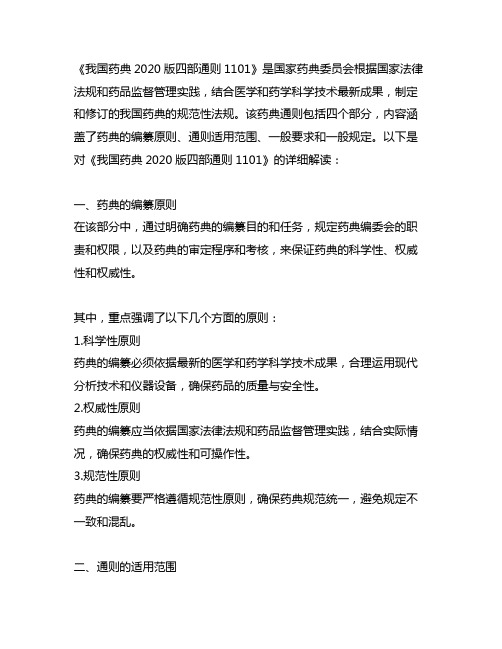 《我国药典 2020 版四部通则 1101》是国家药典委员会根据国家法律法规和药品监督管理实践，结合医学和药学科学技术最新成果，制定和修订的我国药典的规范性法规。该药典通则包括四个部分，内容涵盖了药典的编纂原则、通则适用范围、一般要求和一般规定。以下是对《我国药典 2020 版四部通则 1101》的详细解读：

一、药典的编纂原则
在该部分中，通过明确药典的编纂目的和任务，规定药典编委会的职责和权限，以及药典的审定程序和考核，来保证药典的科学性、权威性和权威性。

其中，重点强调了以下几个方面的原则：
1.科学性原则
药典的编纂必须依据最新的医学和药学科学技术成果，合理运用现代分析技术和仪器设备，确保药品的质量与安全性。
2.权威性原则
药典的编纂应当依据国家法律法规和药品监督管理实践，结合实际情况，确保药典的权威性和可操作性。
3.规范性原则
药典的编纂要严格遵循规范性原则，确保药典规范统一，避免规定不一致和混乱。

二、通则的适用范围